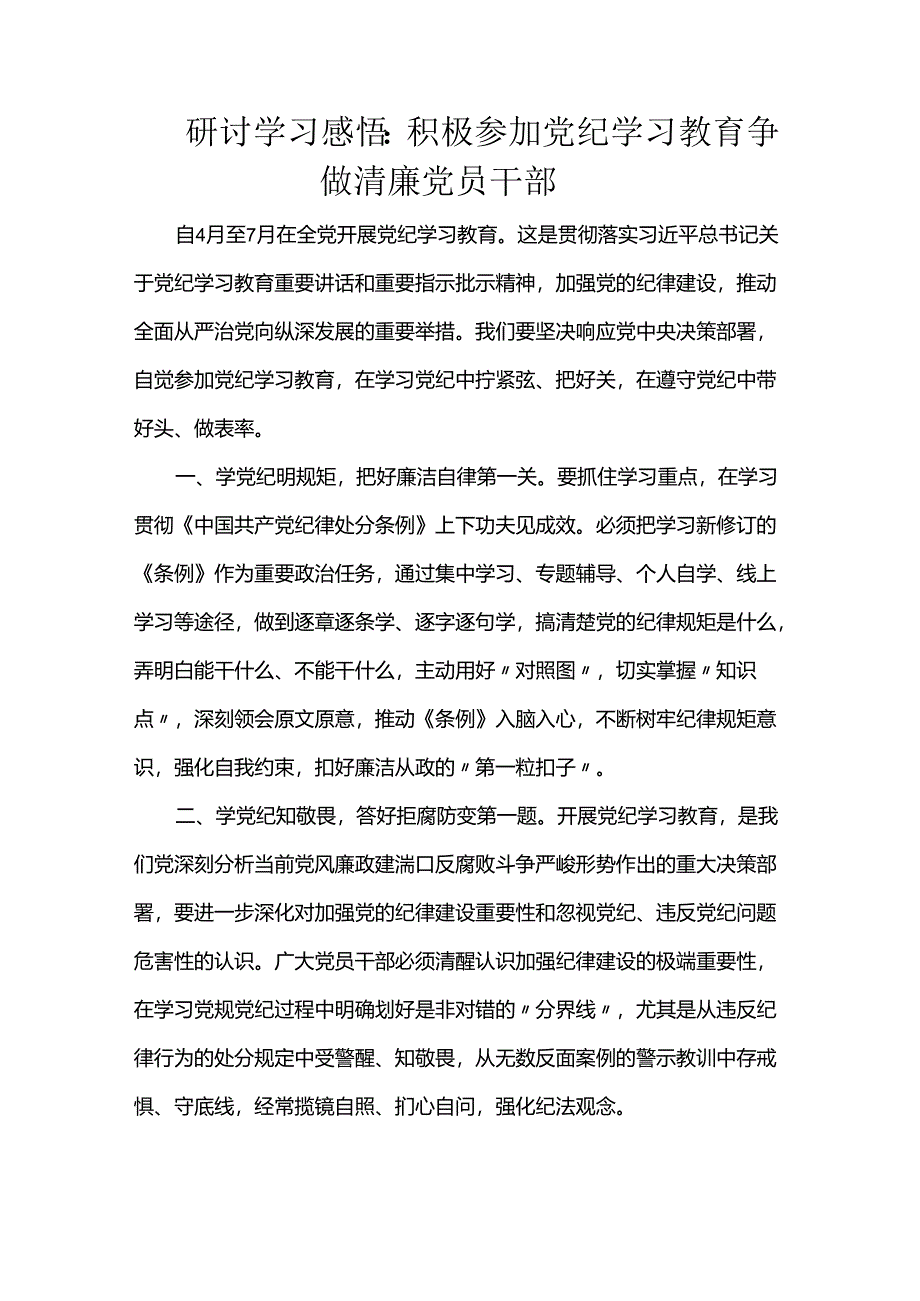 研讨学习感悟：积极参加党纪学习教育争做清廉党员干部

自4月至7月在全党开展党纪学习教育。这是贯彻落实习近平总书记关于党纪学习教育重要讲话和重要指示批示精神，加强党的纪律建设，推动全面从严治党向纵深发展的重要举措。我们要坚决响应党中央决策部署，自觉参加党纪学习教育，在学习党纪中拧紧弦、把好关，在遵守党纪中带好头、做表率。

一、学党纪明规矩，把好廉洁自律第一关。要抓住学习重点，在学习贯彻《中国共产党纪律处分条例》上下功夫见成效。必须把学习新修订的《条例》作为重要政治任务，通过集中学习、专题辅导、个人自学、线上学习等途径，做到逐章逐条学、逐字逐句学，搞清楚党的纪律规矩是什么，弄明白能干什么、不能干什么，主动用好〃对照图〃，切实掌握〃知识点〃，深刻领会原文原意，推动《条例》入脑入心，不断树牢纪律规矩意识，强化自我约束，扣好廉洁从政的〃第一粒扣子〃。

二、学党纪知敬畏，答好拒腐防变第一题。开展党纪学习教育，是我们党深刻分析当前党风廉政建湍口反腐败斗争严峻形势作出的重大决策部署，要进一步深化对加强党的纪律建设重要性和忽视党纪、违反党纪问题危害性的认识。广大党员干部必须清醒认识加强纪律建设的极端重要性，在学习党规党纪过程中明确划好是非对错的〃分界线〃，尤其是从违反纪律行为的处分规定中受警醒、知敬畏，从无数反面案例的警示教训中存戒惧、守底线，经常揽镜自照、扪心自问，强化纪法观念。